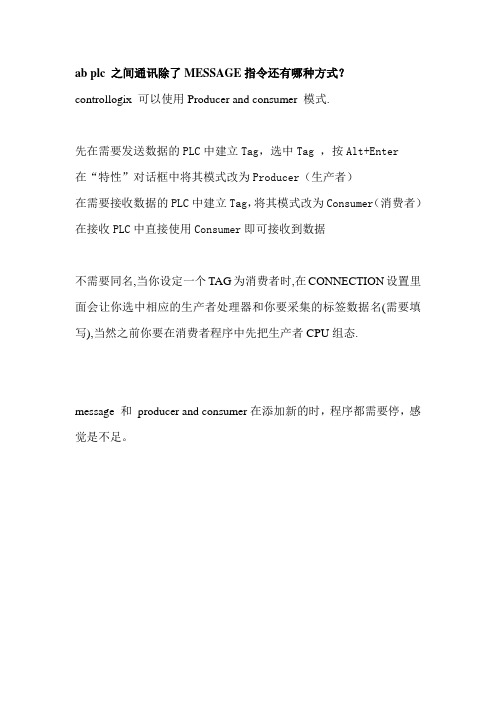 ab plc 之间通讯除了 MESSAGE 指令还有哪种方式？

controllogix 可以使用 Producer and consumer 模式.

先在需要发送数据的 PLC 中建立 Tag，选中 Tag ，按 Alt+Enter
在“特性”对话框中将其模式改为 Producer（生产者）
在需要接收数据的 PLC 中建立 Tag，将其模式改为 Consumer（消费者）
在接收 PLC 中直接使用 Consumer 即可接收到数据

不需要同名,当你设定一个 TAG 为消费者时,在 CONNECTION 设置里面会让你选中相应的生产者处理器和你要采集的标签数据名(需要填写),当然之前你要在消费者程序中先把生产者 CPU 组态.

message 和 producer and consumer 在添加新的时，程序都需要停，感觉是不足。